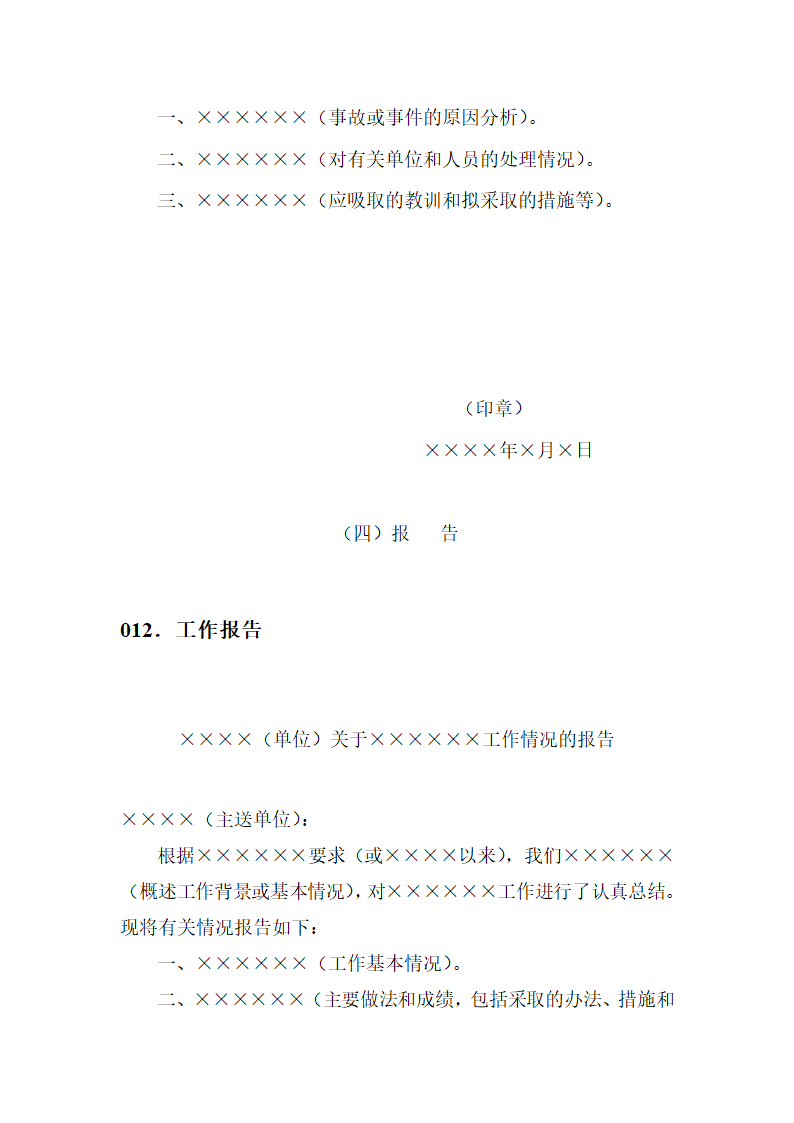 一、××××××（事故或事件的原因分析）。

二、××××××（对有关单位和人员的处理情况）。

三、××××××（应吸取的教训和拟采取的措施等）。

（印章）

××××年×月×日

（四）报　告

012．工作报告

××××（单位）关于××××××工作情况的报告

××××（主送单位）：

根据××××××要求（或××××以来），我们××××××（概述工作背景或基本情况），对××××××工作进行了认真总结。现将有关情况报告如下：

一、××××××（工作基本情况）。

二、××××××（主要做法和成绩，包括采取的办法、措施和